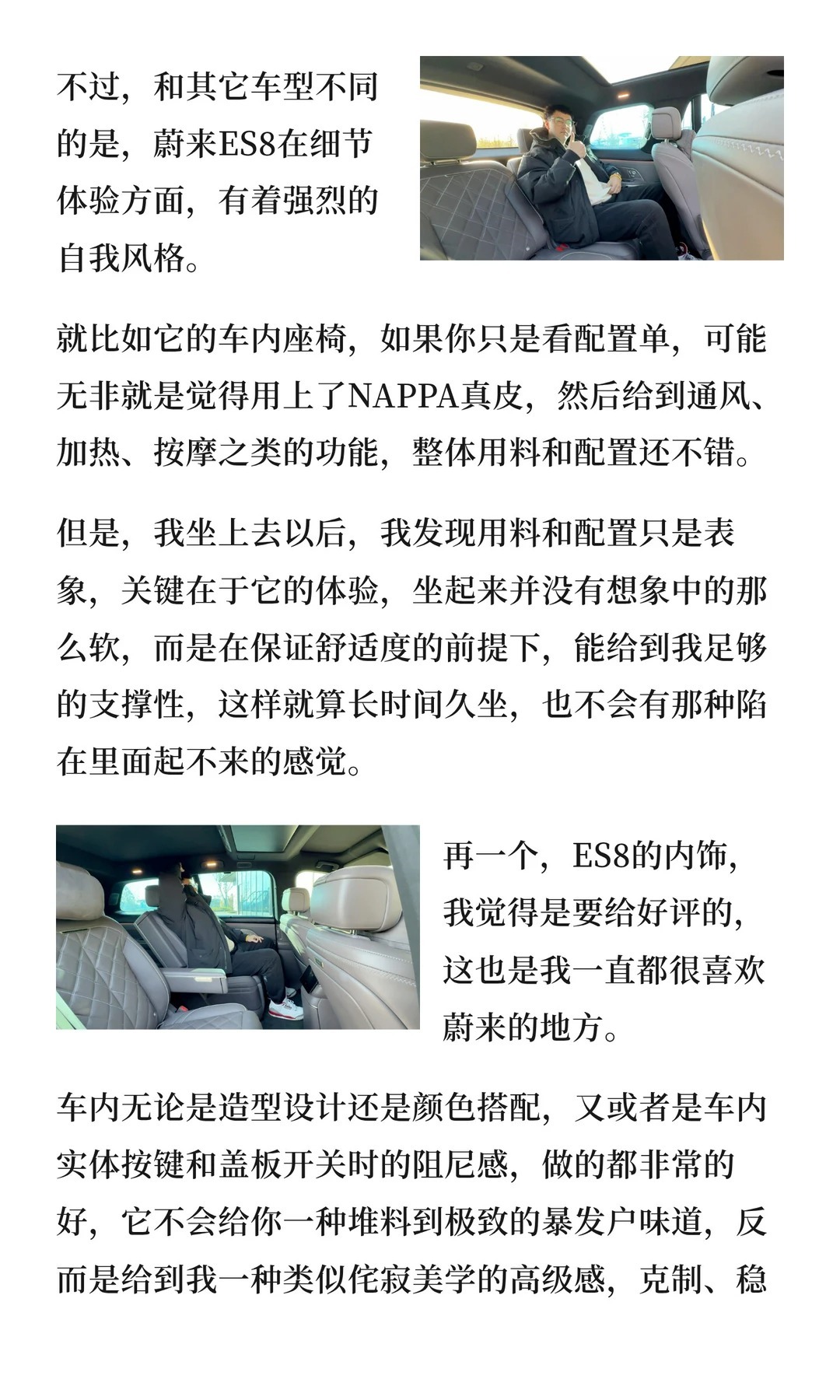 不过，和其它车型不同的是，蔚来ES8在细节体验方面，有着强烈的自我风格。

就比如它的车内座椅，如果你只是看配置单，可能无非就是觉得用上了NAPPA真皮，然后给到通风、加热、按摩之类的功能，整体用料和配置还不错。

但是，我坐上去以后，我发现用料和配置只是表象，关键在于它的体验，坐起来并没有想象中的那么软，而是在保证舒适度的前提下，能给到我足够的支撑性，这样就算长时间久坐，也不会有那种陷在里面起不来的感觉。

再一个，ES8的内饰，我觉得是要给好评的，这也是我一直都很喜欢蔚来的地方。

车内无论是造型设计还是颜色搭配，又或者是车内实体按键和盖板开关时的阻尼感，做的都非常的好，它不会给你一种堆料到极致的暴发户味道，反而是给到我一种类似侘寂美学的高级感，克制、稳